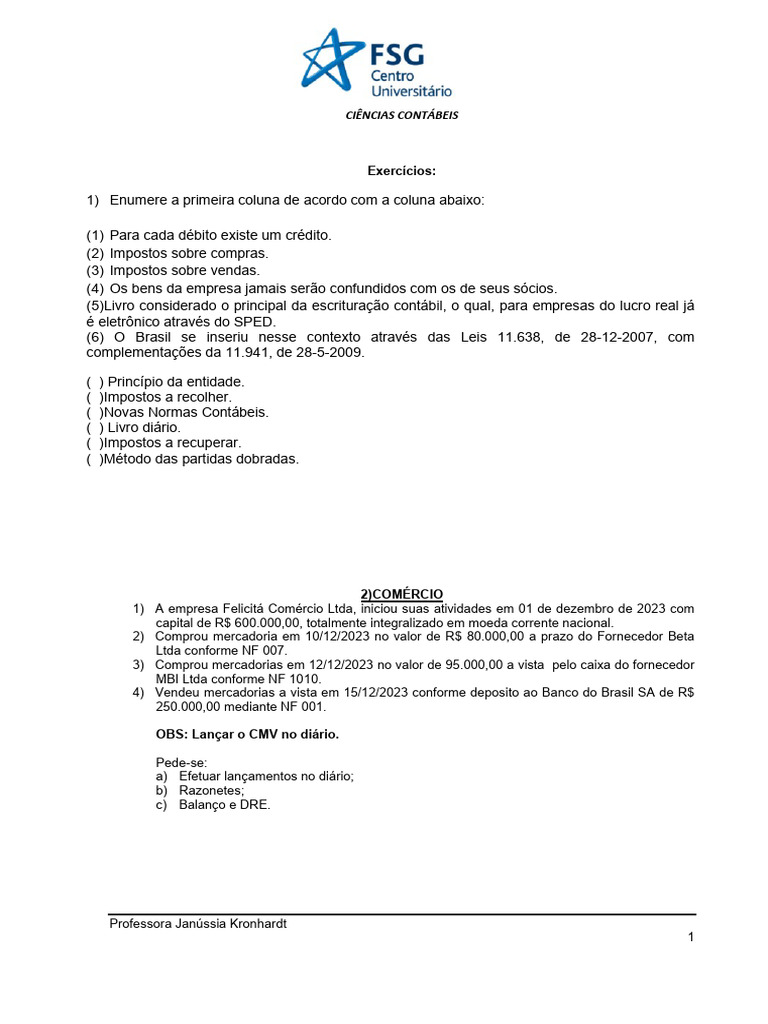 FSG
Centro
Universitário

CIÊNCIAS CONTÁBEIS

Exercícios:

1) Enumere a primeira coluna de acordo com a coluna abaixo:

(1) Para cada débito existe um crédito.
(2) Impostos sobre compras.
(3) Impostos sobre vendas.
(4) Os bens da empresa jamais serão confundidos com os de seus sócios.
(5)Livro considerado o principal da escrituração contábil, o qual, para empresas do lucro real já é eletrônico através do SPED.
(6) O Brasil se inseriu nesse contexto através das Leis 11.638, de 28-12-2007, com complementações da 11.941, de 28-5-2009.

( ) Princípio da entidade.
( )Impostos a recolher.
( )Novas Normas Contábeis.
( ) Livro diário.
( )Impostos a recuperar.
( )Método das partidas dobradas.

2)COMÉRCIO
1) A empresa Felicitá Comércio Ltda, iniciou suas atividades em 01 de dezembro de 2023 com capital de R$ 600.000,00, totalmente integralizado em moeda corrente nacional.
2) Comprou mercadoria em 10/12/2023 no valor de R$ 80.000,00 a prazo do Fornecedor Beta Ltda conforme NF 007.
3) Comprou mercadorias em 12/12/2023 no valor de 95.000,00 a vista pelo caixa do fornecedor MBI Ltda conforme NF 1010.
4) Vendeu mercadorias a vista em 15/12/2023 conforme deposito ao Banco do Brasil SA de R$ 250.000,00 mediante NF 001.

OBS: Lançar o CMV no diário.

Pede-se:
a) Efetuar lançamentos no diário;
b) Razonetes;
c) Balanço e DRE.

Professora Janússia Kronhardt
1